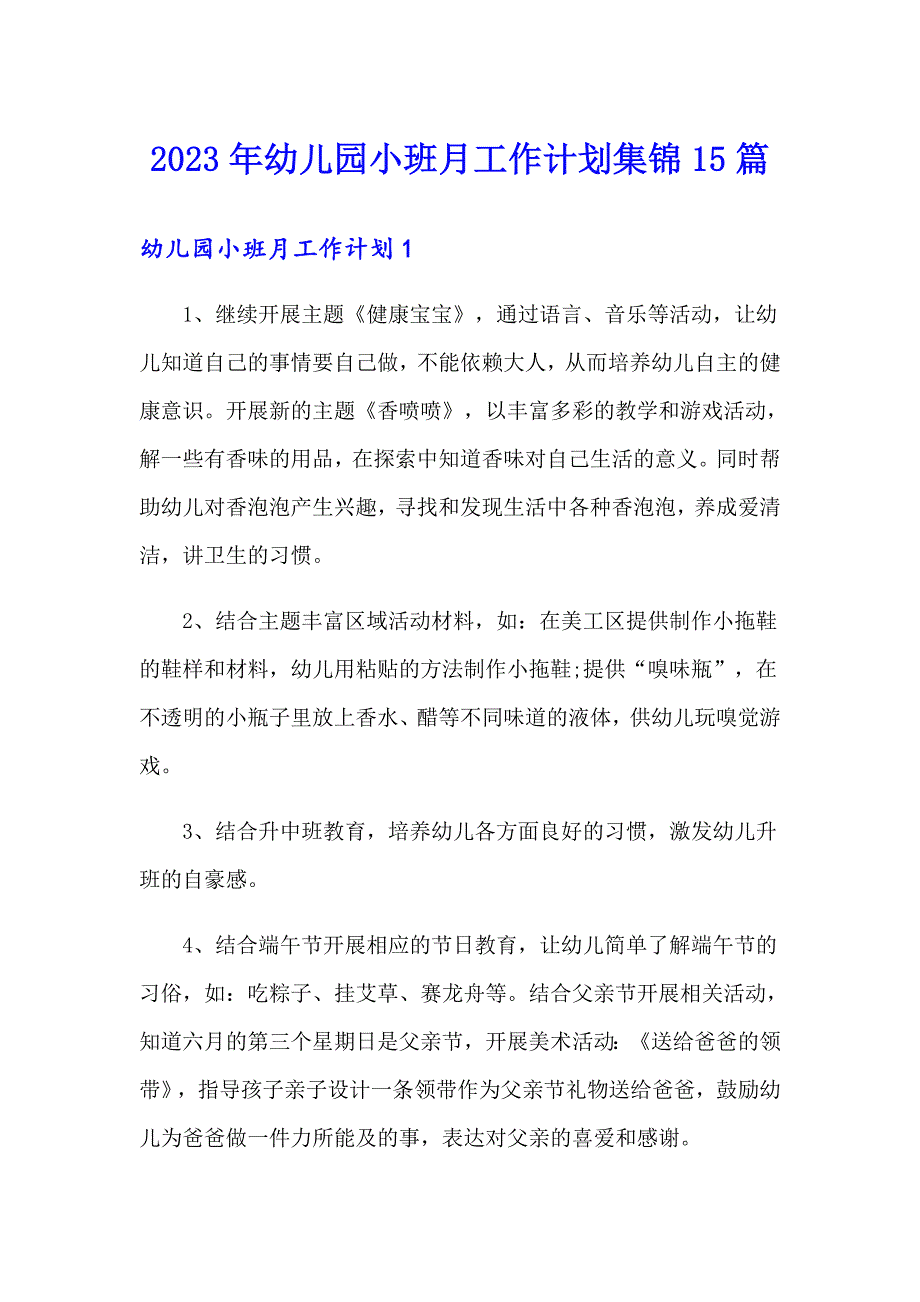 2023年幼儿园小班月工作计划集锦15篇

幼儿园小班月工作计划1

1、继续开展主题《健康宝宝》，通过语言、音乐等活动，让幼儿知道自己的事情要自己做，不能依赖大人，从而培养幼儿自主的健康意识。开展新的主题《香喷喷》，以丰富多彩的教学和游戏活动，解一些有香味的用品，在探索中知道香味对自己生活的意义。同时帮助幼儿对香泡泡产生兴趣，寻找和发现生活中各种香泡泡，养成爱清洁，讲卫生的习惯。

2、结合主题丰富区域活动材料，如：在美工区提供制作小拖鞋的鞋样和材料，幼儿用粘贴的方法制作小拖鞋;提供“嗅味瓶”，在不透明的小瓶子里放上香水、醋等不同味道的液体，供幼儿玩嗅觉游戏。

3、结合升中班教育，培养幼儿各方面良好的习惯，激发幼儿升班的自豪感。

4、结合端午节开展相应的节日教育，让幼儿简单了解端午节的习俗，如：吃粽子、挂艾草、赛龙舟等。结合父亲节开展相关活动，知道六月的第三个星期日是父亲节，开展美术活动：《送给爸爸的领带》，指导孩子亲子设计一条领带作为父亲节礼物送给爸爸，鼓励幼儿为爸爸做一件力所能及的事，表达对父亲的喜爱和感谢。